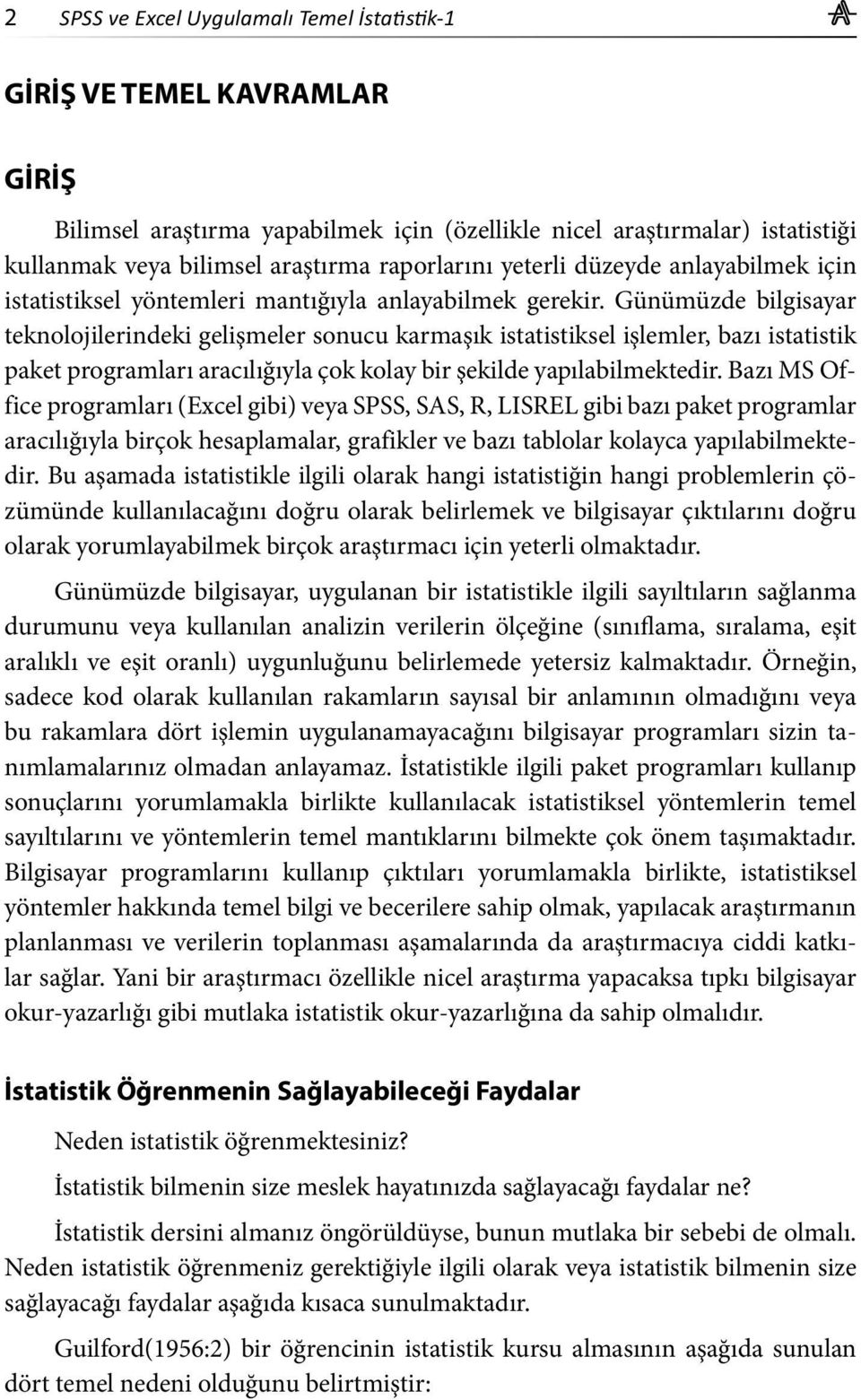 2 SPSS ve Excel Uygulamalı Temel İstatistik-1

GİRİŞ VE TEMEL KAVRAMLAR

GİRİŞ

Bilimsel araştırma yapabilmek için (özellikle nicel araştırmalar) istatistiği kullanmak veya bilimsel araştırma raporlarını yeterli düzeyde anlayabilmek için istatistiksel yöntemleri mantığıyla anlayabilmek gerekir. Günümüzde bilgisayar teknolojilerindeki gelişmeler sonucu karmaşık istatistiksel işlemler, bazı istatistik paket programları aracılığıyla çok kolay bir şekilde yapılabilmektedir. Bazı MS Office programları (Excel gibi) veya SPSS, SAS, R, LISREL gibi bazı paket programlar aracılığıyla birçok hesaplamalar, grafikler ve bazı tablolar kolayca yapılabilmektedir. Bu aşamada istatistikle ilgili olarak hangi istatistiğin hangi problemlerin çözümünde kullanılacağını doğru olarak belirlemek ve bilgisayar çıktılarını doğru olarak yorumlayabilmek birçok araştırmacı için yeterli olmaktadır.

Günümüzde bilgisayar, uygulanan bir istatistikle ilgili sayıltıların sağlanma durumunu veya kullanılan analizin verilerin ölçeğine (sınıflama, sıralama, eşit aralıklı ve eşit oranlı) uygunluğunu belirlemede yetersiz kalmaktadır. Örneğin, sadece kod olarak kullanılan rakamların sayısal bir anlamının olmadığını veya bu rakamlara dört işlemin uygulanamayacağını bilgisayar programları sizin tanımlamalarınız olmadan anlayamaz. İstatistikle ilgili paket programları kullanıp sonuçlarını yorumlamakla birlikte kullanılacak istatistiksel yöntemlerin temel sayıltılarını ve yöntemlerin temel mantıklarını bilmekte çok önem taşımaktadır. Bilgisayar programlarını kullanıp çıktıları yorumlamakla birlikte, istatistiksel yöntemler hakkında temel bilgi ve becerilere sahip olmak, yapılacak araştırmanın planlanması ve verilerin toplanması aşamalarında da araştırmacıya ciddi katkılar sağlar. Yani bir araştırmacı özellikle nicel araştırma yapacaksa tıpkı bilgisayar okur-yazarlığı gibi mutlaka istatistik okur-yazarlığına da sahip olmalıdır.

İstatistik Öğrenmenin Sağlayabileceği Faydalar

Neden istatistik öğrenmektesiniz?

İstatistik bilmenin size meslek hayatınızda sağlayacağı faydalar ne?

İstatistik dersini almanız öngörüldüyse, bunun mutlaka bir sebebi de olmalı. Neden istatistik öğrenmeniz gerektiğiyle ilgili olarak veya istatistik bilmenin size sağlayacağı faydalar aşağıda kısaca sunulmaktadır.

Guilford(1956:2) bir öğrencinin istatistik kursu almasının aşağıda sunulan dört temel nedeni olduğunu belirtmiştir: